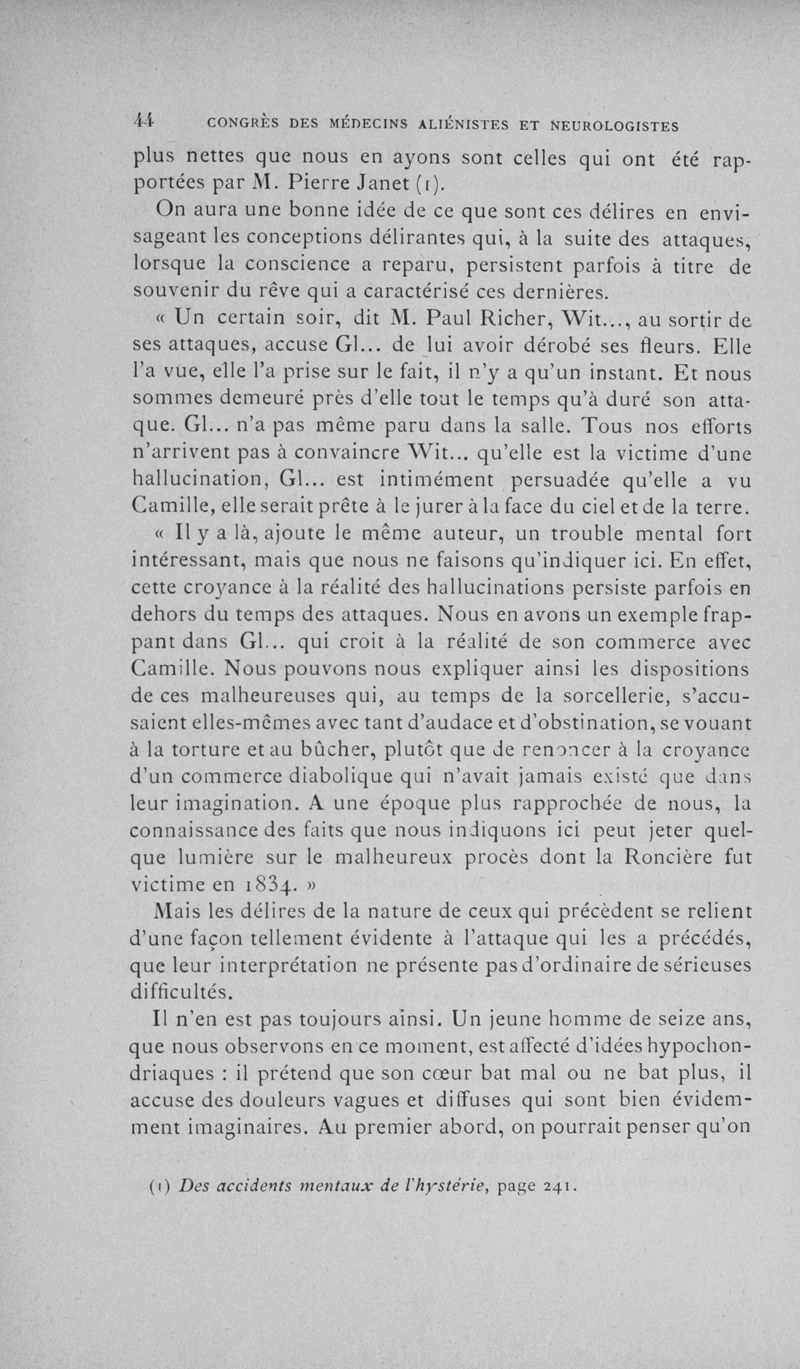 44 CONGRÈS DES MÉDECINS ALIÉNISTES ET NEUROLOGISTES

plus nettes que nous en ayons sont celles qui ont été rapportées par M. Pierre Janet (1).

On aura une bonne idée de ce que sont ces délires en envisageant les conceptions délirantes qui, à la suite des attaques, lorsque la conscience a reparu, persistent parfois à titre de souvenir du rêve qui a caractérisé ces dernières.

« Un certain soir, dit M. Paul Richer, Wit..., au sortir de ses attaques, accuse Gl... de lui avoir dérobé ses fleurs. Elle l'a vue, elle l'a prise sur le fait, il n'y a qu'un instant. Et nous sommes demeuré près d'elle tout le temps qu'à duré son attaque. Gl... n'a pas même paru dans la salle. Tous nos efforts n'arrivent pas à convaincre Wit... qu'elle est la victime d'une hallucination, Gl... est intimément persuadée qu'elle a vu Camille, elle serait prête à le jurer à la face du ciel et de la terre.

« Il y a là, ajoute le même auteur, un trouble mental fort intéressant, mais que nous ne faisons qu'indiquer ici. En effet, cette croyance à la réalité des hallucinations persiste parfois en dehors du temps des attaques. Nous en avons un exemple frappant dans Gl... qui croit à la réalité de son commerce avec Camille. Nous pouvons nous expliquer ainsi les dispositions de ces malheureuses qui, au temps de la sorcellerie, s'accusaient elles-mêmes avec tant d'audace et d'obstination, se vouant à la torture et au bûcher, plutôt que de renoncer à la croyance d'un commerce diabolique qui n'avait jamais existé que dans leur imagination. A une époque plus rapprochée de nous, la connaissance des faits que nous indiquons ici peut jeter quelque lumière sur le malheureux procès dont la Roncière fut victime en 1834. »

Mais les délires de la nature de ceux qui précèdent se relient d'une façon tellement évidente à l'attaque qui les a précédés, que leur interprétation ne présente pas d'ordinaire de sérieuses difficultés.

Il n'en est pas toujours ainsi. Un jeune homme de seize ans, que nous observons en ce moment, est affecté d'idées hypochondriaques : il prétend que son cœur bat mal ou ne bat plus, il accuse des douleurs vagues et diffuses qui sont bien évidemment imaginaires. Au premier abord, on pourrait penser qu'on

(1) Des accidents mentaux de l'hystérie, page 241.